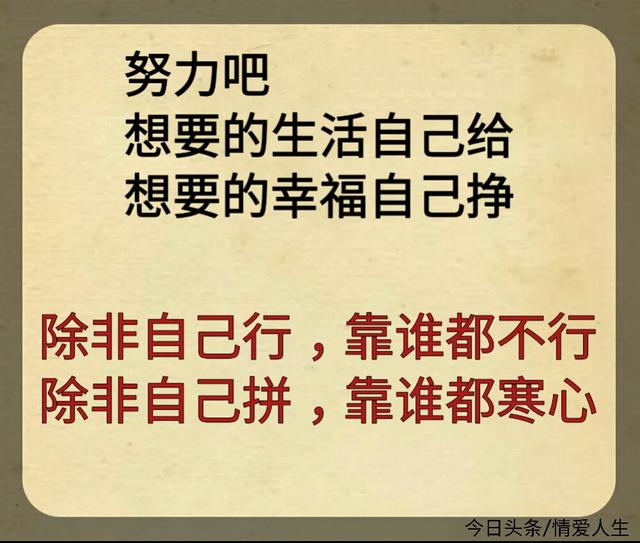 努力吧
想要的生活自己给
想要的幸福自己挣

除非自己行，靠谁都不行
除非自己拼，靠谁都寒心

今日头条/情爱人生